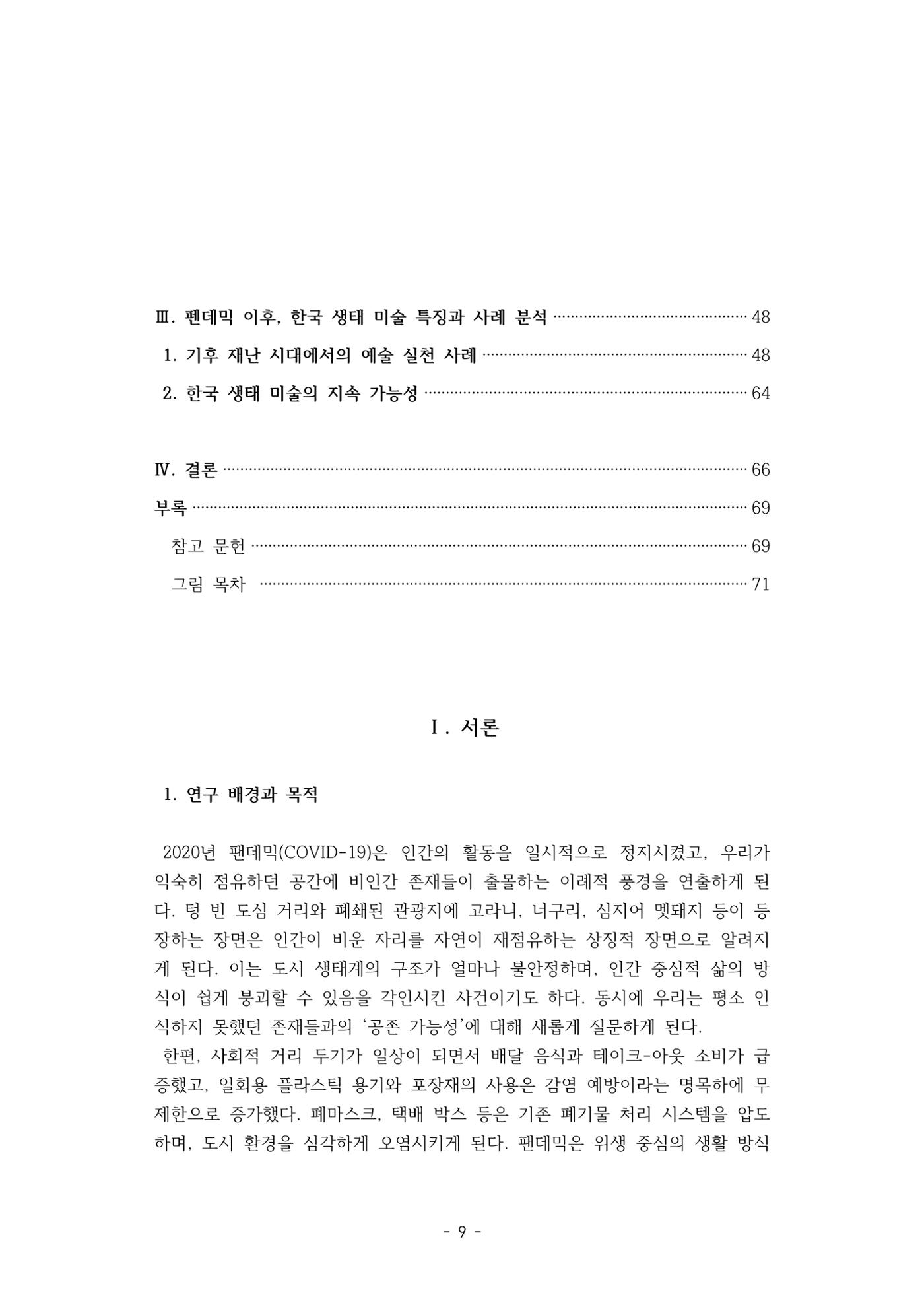 Ⅲ. 펜데믹 이후, 한국 생태 미술 특징과 사례 분석 48

1. 기후 재난 시대에서의 예술 실천 사례 48

2. 한국 생태 미술의 지속 가능성 64

Ⅳ. 결론 66

부록 69

참고 문헌 69

그림 목차 71

Ⅰ. 서론

1. 연구 배경과 목적

2020년 팬데믹(COVID-19)은 인간의 활동을 일시적으로 정지시켰고, 우리가 익숙히 점유하던 공간에 비인간 존재들이 출몰하는 이례적 풍경을 연출하게 된다. 텅 빈 도심 거리와 폐쇄된 관광지에 고라니, 너구리, 심지어 멧돼지 등이 등장하는 장면은 인간이 비운 자리를 자연이 재점유하는 상징적 장면으로 알려지게 된다. 이는 도시 생태계의 구조가 얼마나 불안정하며, 인간 중심적 삶의 방식이 쉽게 붕괴할 수 있음을 각인시킨 사건이기도 하다. 동시에 우리는 평소 인식하지 못했던 존재들과의 '공존 가능성'에 대해 새롭게 질문하게 된다.

한편, 사회적 거리 두기가 일상이 되면서 배달 음식과 테이크-아웃 소비가 급증했고, 일회용 플라스틱 용기와 포장재의 사용은 감염 예방이라는 명목하에 무제한으로 증가했다. 폐마스크, 택배 박스 등은 기존 폐기물 처리 시스템을 압도하며, 도시 환경을 심각하게 오염시키게 된다. 팬데믹은 위생 중심의 생활 방식

- 9 -